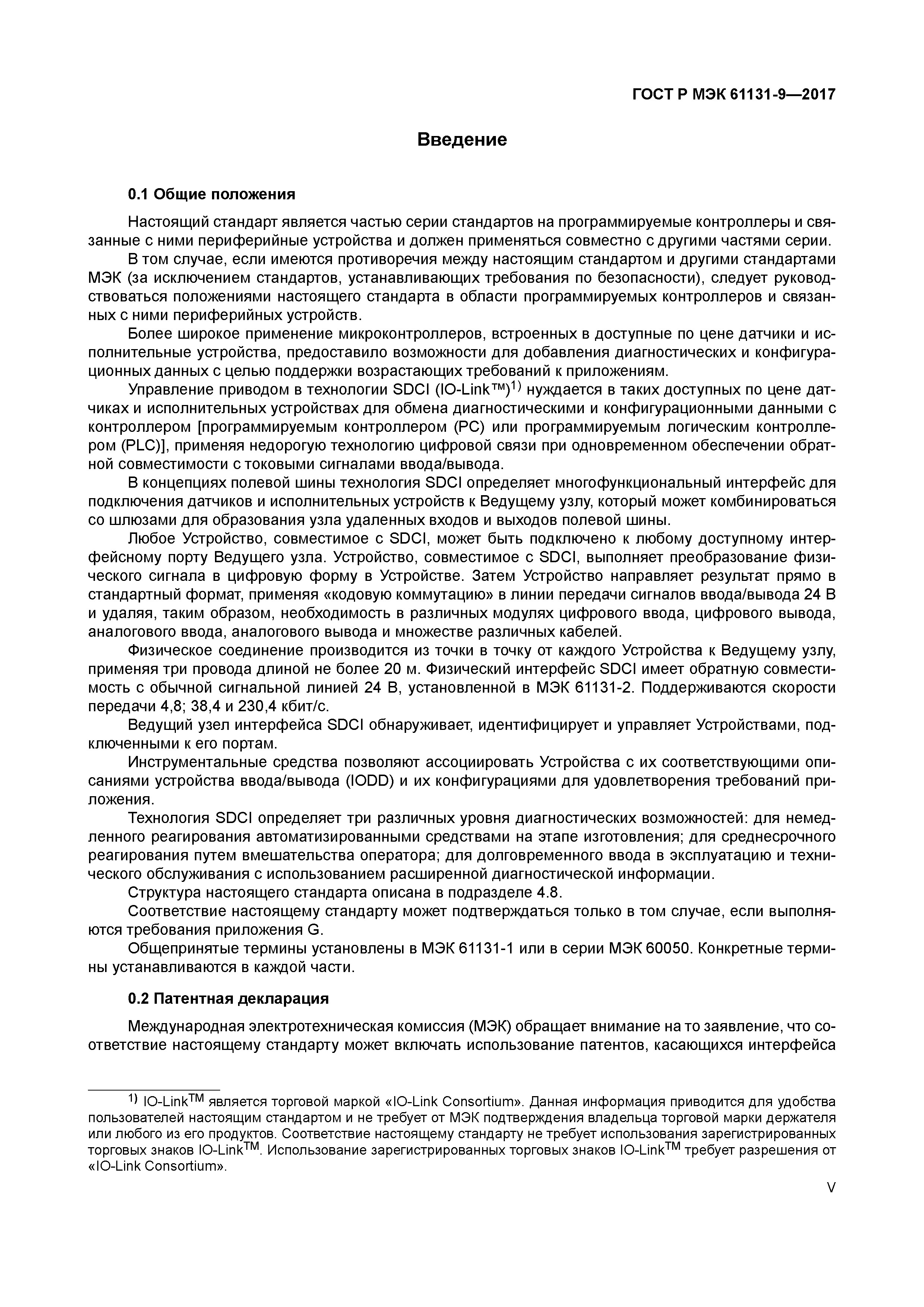 ГОСТ Р МЭК 61131-9—2017

Введение

0.1 Общие положения

Настоящий стандарт является частью серии стандартов на программируемые контроллеры и связанные с ними периферийные устройства и должен применяться совместно с другими частями серии.

В том случае, если имеются противоречия между настоящим стандартом и другими стандартами МЭК (за исключением стандартов, устанавливающих требования по безопасности), следует руководствоваться положениями настоящего стандарта в области программируемых контроллеров и связанных с ними периферийных устройств.

Более широкое применение микроконтроллеров, встроенных в доступные по цене датчики и исполнительные устройства, предоставило возможности для добавления диагностических и конфигурационных данных с целью поддержки возрастающих требований к приложениям.

Управление приводом в технологии SDCI (IO-Link™)$^{1)}$ нуждается в таких доступных по цене датчиках и исполнительных устройствах для обмена диагностическими и конфигурационными данными с контроллером [программируемым контроллером (PC) или программируемым логическим контроллером (PLC)], применяя недорогую технологию цифровой связи при одновременном обеспечении обратной совместимости с токовыми сигналами ввода/вывода.

В концепциях полевой шины технология SDCI определяет многофункциональный интерфейс для подключения датчиков и исполнительных устройств к Ведущему узлу, который может комбинироваться со шлюзами для образования узла удаленных входов и выходов полевой шины.

Любое Устройство, совместимое с SDCI, может быть подключено к любому доступному интерфейсному порту Ведущего узла. Устройство, совместимое с SDCI, выполняет преобразование физического сигнала в цифровую форму в Устройстве. Затем Устройство направляет результат прямо в стандартный формат, применяя «кодовую коммутацию» в линии передачи сигналов ввода/вывода 24 В и удаляя, таким образом, необходимость в различных модулях цифрового ввода, цифрового вывода, аналогового ввода, аналогового вывода и множестве различных кабелей.

Физическое соединение производится из точки в точку от каждого Устройства к Ведущему узлу, применяя три провода длиной не более 20 м. Физический интерфейс SDCI имеет обратную совместимость с обычной сигнальной линией 24 В, установленной в МЭК 61131-2. Поддерживаются скорости передачи 4,8; 38,4 и 230,4 кбит/с.

Ведущий узел интерфейса SDCI обнаруживает, идентифицирует и управляет Устройствами, подключенными к его портам.

Инструментальные средства позволяют ассоциировать Устройства с их соответствующими описаниями устройства ввода/вывода (IODD) и их конфигурациями для удовлетворения требований приложения.

Технология SDCI определяет три различных уровня диагностических возможностей: для немедленного реагирования автоматизированными средствами на этапе изготовления; для среднесрочного реагирования путем вмешательства оператора; для долговременного ввода в эксплуатацию и технического обслуживания с использованием расширенной диагностической информации.

Структура настоящего стандарта описана в подразделе 4.8.

Соответствие настоящему стандарту может подтверждаться только в том случае, если выполняются требования приложения G.

Общепринятые термины установлены в МЭК 61131-1 или в серии МЭК 60050. Конкретные термины устанавливаются в каждой части.

0.2 Патентная декларация

Международная электротехническая комиссия (МЭК) обращает внимание на то заявление, что соответствие настоящему стандарту может включать использование патентов, касающихся интерфейса

$^{1)}$ IO-Link$^{TM}$ является торговой маркой «IO-Link Consortium». Данная информация приводится для удобства пользователей настоящим стандартом и не требует от МЭК подтверждения владельца торговой марки держателя или любого из его продуктов. Соответствие настоящему стандарту не требует использования зарегистрированных торговых знаков IO-Link$^{TM}$. Использование зарегистрированных торговых знаков IO-Link$^{TM}$ требует разрешения от «IO-Link Consortium».

V